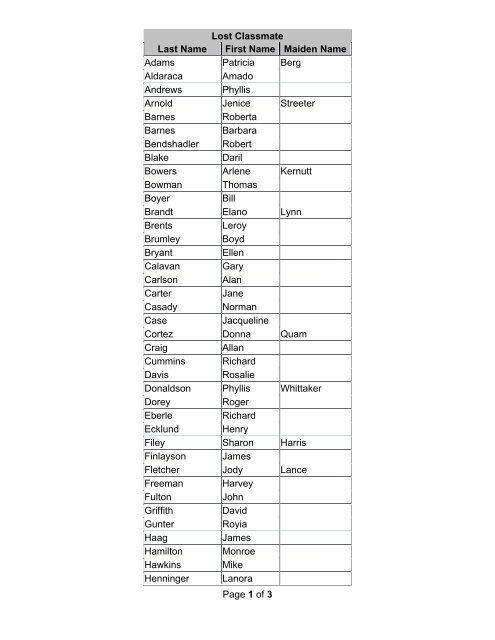 Lost Classmate

| Last Name | First Name | Maiden Name |
|---|---|---|
| Adams | Patricia | Berg |
| Aldaraca | Amado | |
| Andrews | Phyllis | |
| Arnold | Jenice | Streeter |
| Barnes | Roberta | |
| Barnes | Barbara | |
| Bendshadler | Robert | |
| Blake | Daril | |
| Bowers | Arlene | Kernutt |
| Bowman | Thomas | |
| Boyer | Bill | |
| Brandt | Elano | Lynn |
| Brents | Leroy | |
| Brumley | Boyd | |
| Bryant | Ellen | |
| Calavan | Gary | |
| Carlson | Alan | |
| Carter | Jane | |
| Casady | Norman | |
| Case | Jacqueline | |
| Cortez | Donna | Quam |
| Craig | Allan | |
| Cummins | Richard | |
| Davis | Rosalie | |
| Donaldson | Phyllis | Whittaker |
| Dorey | Roger | |
| Eberle | Richard | |
| Ecklund | Henry | |
| Filey | Sharon | Harris |
| Finlayson | James | |
| Fletcher | Jody | Lance |
| Freeman | Harvey | |
| Fulton | John | |
| Griffith | David | |
| Gunter | Royia | |
| Haag | James | |
| Hamilton | Monroe | |
| Hawkins | Mike | |
| Henninger | Lanora | |

Page 1 of 3